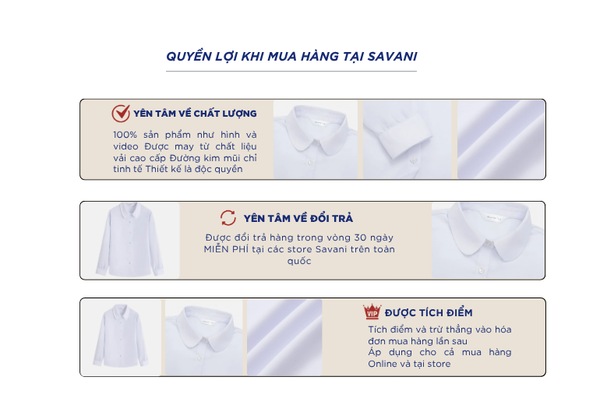 QUYỀN LỢI KHI MUA HÀNG TẠI SAVANI

YÊN TÂM VỀ CHẤT LƯỢNG

100% sản phẩm như hình và video Được may từ chất liệu vải cao cấp Đường kim mũi chỉ tinh tế Thiết kế là độc quyền

YÊN TÂM VỀ ĐỔI TRẢ

Được đổi trả hàng trong vòng 30 ngày MIỄN PHÍ tại các store Savani trên toàn quốc

VIP

ĐƯỢC TÍCH ĐIỂM

Tích điểm và trừ thẳng vào hóa đơn mua hàng lần sau

Áp dụng cho cả mua hàng Online và tại store